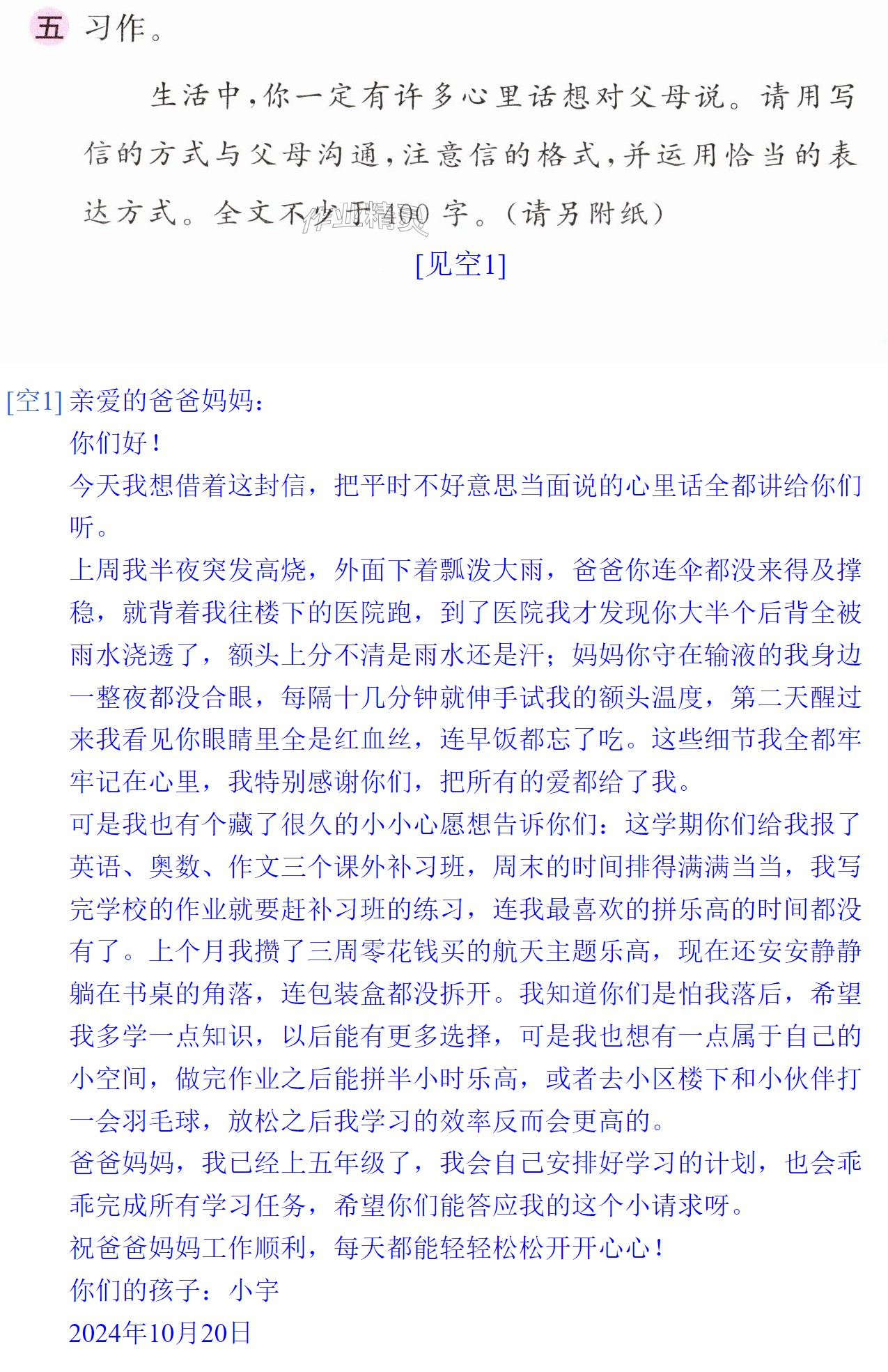 五 习作。

生活中，你一定有许多心里话想对父母说。请用写信的方式与父母沟通，注意信的格式，并运用恰当的表达方式。全文不少于400字。（请另附纸）

[见空1]

[空1] 亲爱的爸爸妈妈：

你们好！

今天我想借着这封信，把平时不好意思当面说的心里话全都讲给你们听。

上周我半夜突发高烧，外面下着瓢泼大雨，爸爸你连伞都没来得及撑稳，就背着我往楼下的医院跑，到了医院我才发现你大半个后背全被雨水浇透了，额头上分不清是雨水还是汗；妈妈你守在输液的我身边一整夜都没合眼，每隔十几分钟就伸手试我的额头温度，第二天醒过来我看见你眼睛里全是红血丝，连早饭都忘了吃。这些细节我全都牢牢记在心里，我特别感谢你们，把所有的爱都给了我。

可是我也有个藏了很久的小小心愿想告诉你们：这学期你们给我报了英语、奥数、作文三个课外补习班，周末的时间排得满满当当，我写完学校的作业就要赶补习班的练习，连我最喜欢的拼乐高的时间都没有了。上个月我攒了三周零花钱买的航天主题乐高，现在还安安静静躺在书桌的角落，连包装盒都没拆开。我知道你们是怕我落后，希望我多学一点知识，以后能有更多选择，可是我也想有一点属于自己的小空间，做完作业之后能拼半小时乐高，或者去小区楼下和小伙伴打一会羽毛球，放松之后我学习的效率反而会更高的。

爸爸妈妈，我已经上五年级了，我会自己安排好学习的计划，也会乖乖完成所有学习任务，希望你们能答应我的这个小请求呀。

祝爸爸妈妈工作顺利，每天都能轻轻松松开开心心！

你们的孩子：小宇

2024年10月20日

作业精灵